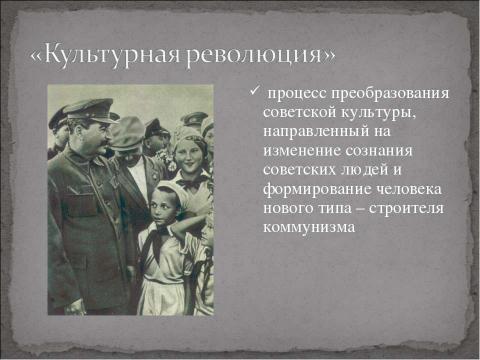 «Культурная революция»

✓ процесс преобразования советской культуры, направленный на изменение сознания советских людей и формирование человека нового типа – строителя коммунизма